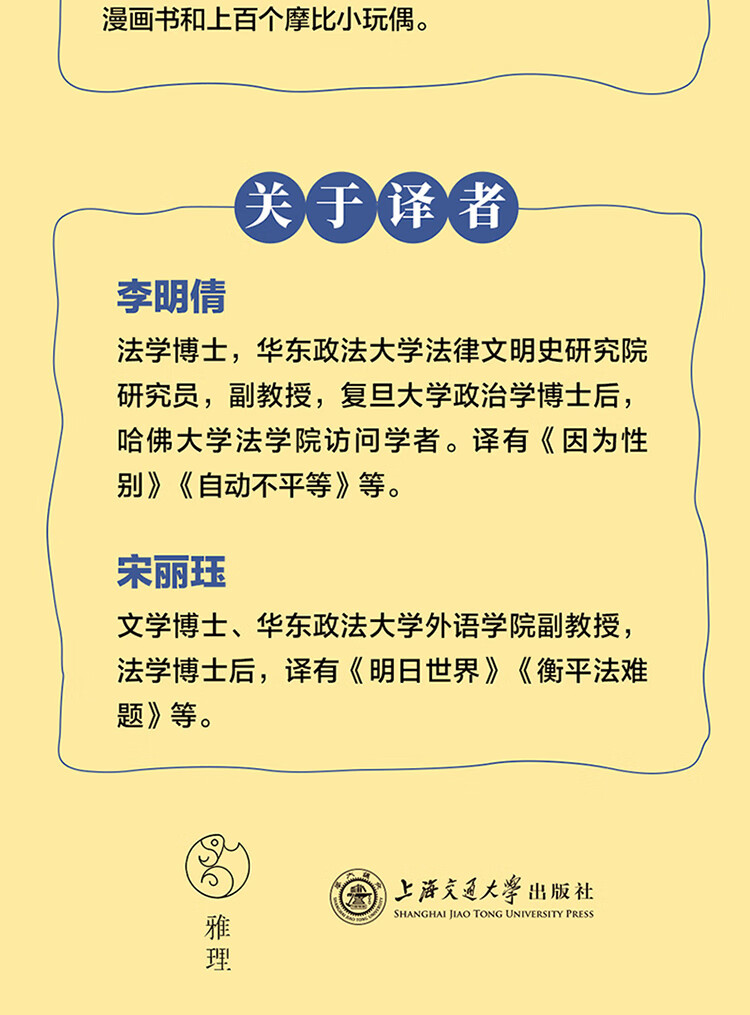 漫画书和上百个摩比小玩偶。

关于译者

李明倩

法学博士，华东政法大学法律文明史研究院研究员，副教授，复旦大学政治学博士后，哈佛大学法学院访问学者。译有《因为性别》《自动不平等》等。

宋丽珏

文学博士、华东政法大学外语学院副教授，法学博士后，译有《明日世界》《衡平法难题》等。

雅理

上海交通大学出版社
SHANGHAI JIAO TONG UNIVERSITY PRESS